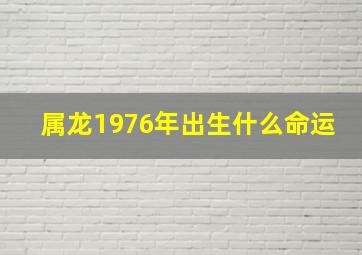 属龙1976年出生什么命运